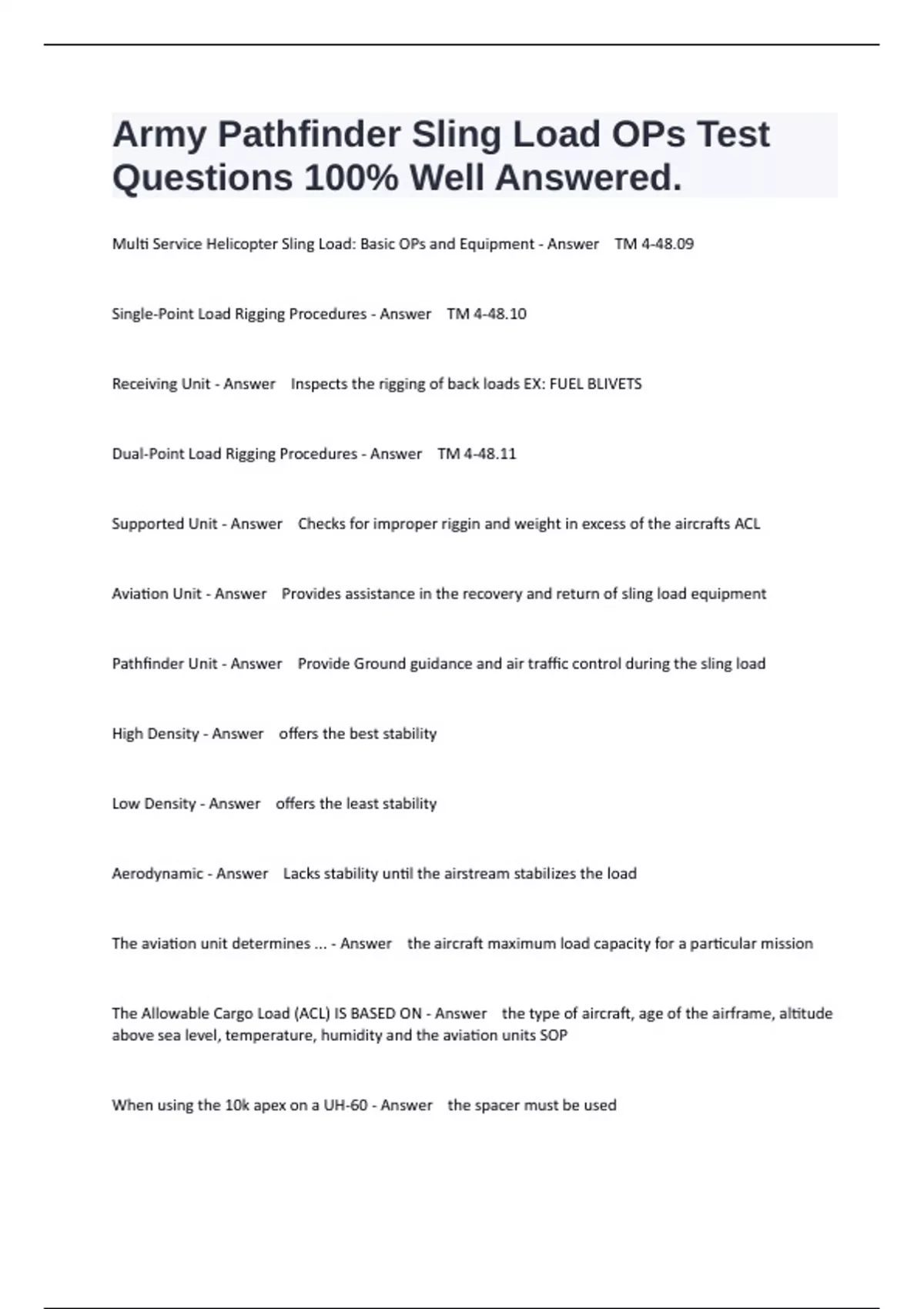 Army Pathfinder Sling Load OPs Test Questions 100% Well Answered.

Multi Service Helicopter Sling Load: Basic OPs and Equipment - Answer TM 4-48.09

Single-Point Load Rigging Procedures - Answer TM 4-48.10

Receiving Unit - Answer Inspects the rigging of back loads EX: FUEL BLIVETS

Dual-Point Load Rigging Procedures - Answer TM 4-48.11

Supported Unit - Answer Checks for improper riggin and weight in excess of the aircrafts ACL

Aviation Unit - Answer Provides assistance in the recovery and return of sling load equipment

Pathfinder Unit - Answer Provide Ground guidance and air traffic control during the sling load

High Density - Answer offers the best stability

Low Density - Answer offers the least stability

Aerodynamic - Answer Lacks stability until the airstream stabilizes the load

The aviation unit determines ... - Answer the aircraft maximum load capacity for a particular mission

The Allowable Cargo Load (ACL) IS BASED ON - Answer the type of aircraft, age of the airframe, altitude above sea level, temperature, humidity and the aviation units SOP

When using the 10k apex on a UH-60 - Answer the spacer must be used